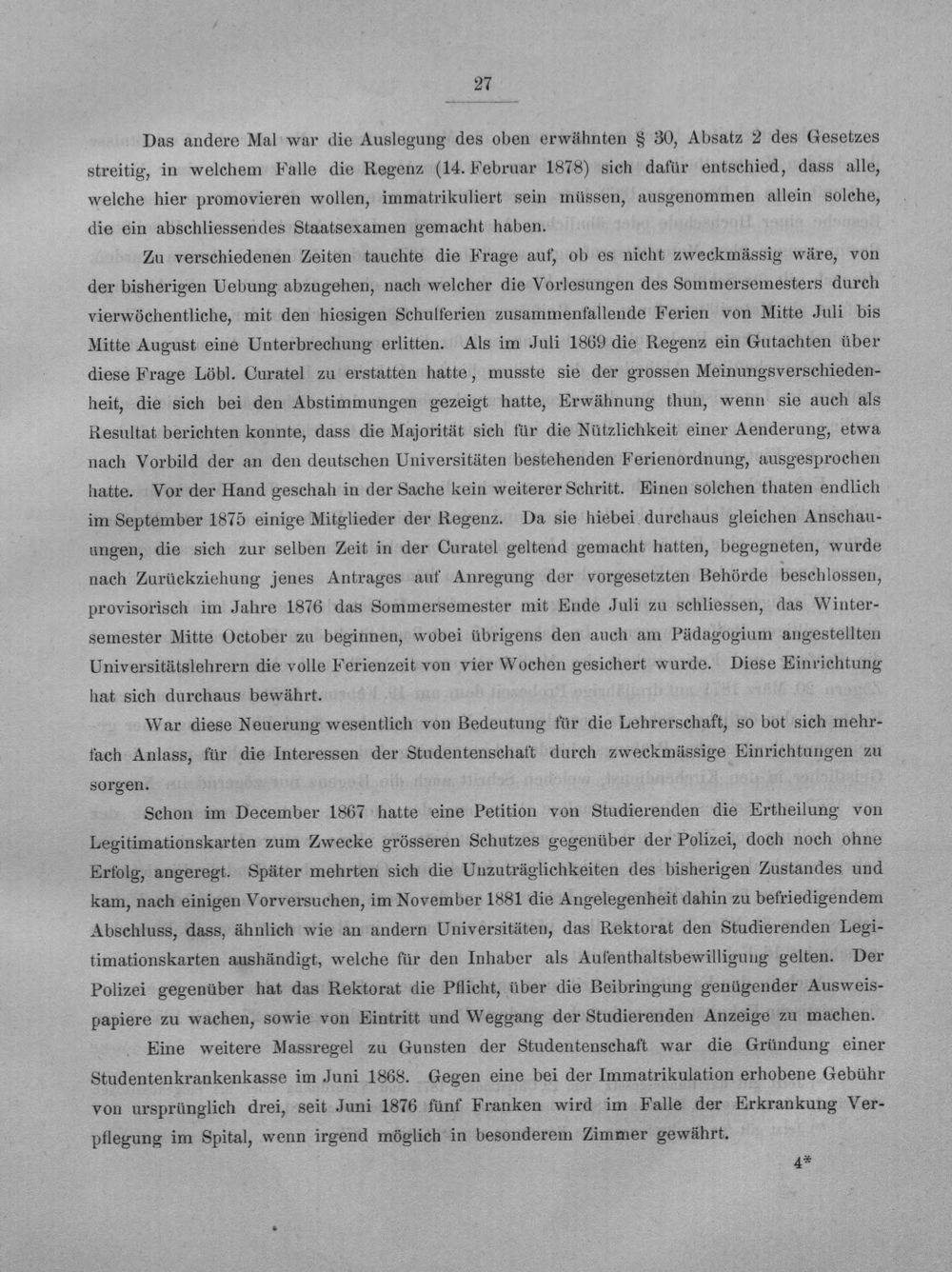 27

Das andere Mal war die Auslegung des oben erwähnten § 30, Absatz 2 des Gesetzes streitig, in welchem Falle die Regenz (14. Februar 1878) sich dafür entschied, dass alle, welche hier promovieren wollen, immatrikuliert sein müssen, ausgenommen allein solche, die ein abschliessendes Staatsexamen gemacht haben.

Zu verschiedenen Zeiten tauchte die Frage auf, ob es nicht zweckmässig wäre, von der bisherigen Uebung abzugehen, nach welcher die Vorlesungen des Sommersemesters durch vierwöchentliche, mit den hiesigen Schulferien zusammenfallende Ferien von Mitte Juli bis Mitte August eine Unterbrechung erlitten. Als im Juli 1869 die Regenz ein Gutachten über diese Frage Löbl. Curatel zu erstatten hatte, musste sie der grossen Meinungsverschiedenheit, die sich bei den Abstimmungen gezeigt hatte, Erwähnung thun, wenn sie auch als Resultat berichten konnte, dass die Majorität sich für die Nützlichkeit einer Aenderung, etwa nach Vorbild der an den deutschen Universitäten bestehenden Ferienordnung, ausgesprochen hatte. Vor der Hand geschah in der Sache kein weiterer Schritt. Einen solchen thaten endlich im September 1875 einige Mitglieder der Regenz. Da sie hiebei durchaus gleichen Anschauungen, die sich zur selben Zeit in der Curatel geltend gemacht hatten, begegneten, wurde nach Zurückziehung jenes Antrages auf Anregung der vorgesetzten Behörde beschlossen, provisorisch im Jahre 1876 das Sommersemester mit Ende Juli zu schliessen, das Wintersemester Mitte October zu beginnen, wobei übrigens den auch am Pädagogium angestellten Universitätslehrern die volle Ferienzeit von vier Wochen gesichert wurde. Diese Einrichtung hat sich durchaus bewährt.

War diese Neuerung wesentlich von Bedeutung für die Lehrerschaft, so bot sich mehrfach Anlass, für die Interessen der Studentenschaft durch zweckmässige Einrichtungen zu sorgen.

Schon im December 1867 hatte eine Petition von Studierenden die Ertheilung von Legitimationskarten zum Zwecke grösseren Schutzes gegenüber der Polizei, doch noch ohne Erfolg, angeregt. Später mehrten sich die Unzuträglichkeiten des bisherigen Zustandes und kam, nach einigen Vorversuchen, im November 1881 die Angelegenheit dahin zu befriedigendem Abschluss, dass, ähnlich wie an andern Universitäten, das Rektorat den Studierenden Legitimationskarten aushändigt, welche für den Inhaber als Aufenthaltsbewilligung gelten. Der Polizei gegenüber hat das Rektorat die Pflicht, über die Beibringung genügender Ausweispapiere zu wachen, sowie von Eintritt und Weggang der Studierenden Anzeige zu machen.

Eine weitere Massregel zu Gunsten der Studentenschaft war die Gründung einer Studentenkrankenkasse im Juni 1868. Gegen eine bei der Immatrikulation erhobene Gebühr von ursprünglich drei, seit Juni 1876 fünf Franken wird im Falle der Erkrankung Verpflegung im Spital, wenn irgend möglich in besonderem Zimmer gewährt.

4*